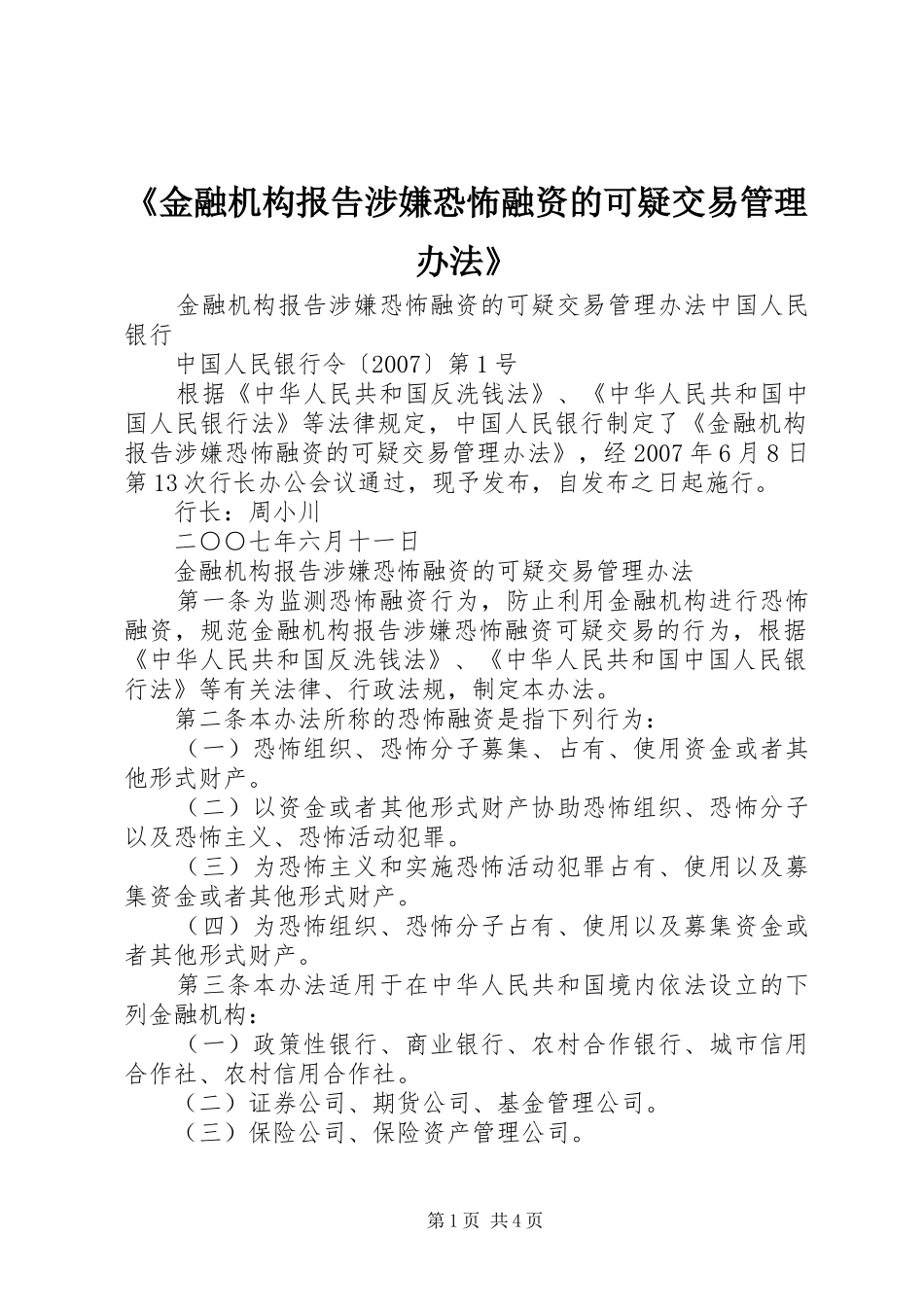 《金融机构报告涉嫌恐怖融资的可疑交易管理办法》

金融机构报告涉嫌恐怖融资的可疑交易管理办法中国人民银行

中国人民银行令〔2007〕第1号

根据《中华人民共和国反洗钱法》、《中华人民共和国中国人民银行法》等法律规定，中国人民银行制定了《金融机构报告涉嫌恐怖融资的可疑交易管理办法》，经2007年6月8日第13次行长办公会议通过，现予发布，自发布之日起施行。

行长：周小川

二〇〇七年六月十一日

金融机构报告涉嫌恐怖融资的可疑交易管理办法

第一条为监测恐怖融资行为，防止利用金融机构进行恐怖融资，规范金融机构报告涉嫌恐怖融资可疑交易的行为，根据《中华人民共和国反洗钱法》、《中华人民共和国中国人民银行法》等有关法律、行政法规，制定本办法。

第二条本办法所称的恐怖融资是指下列行为：

（一）恐怖组织、恐怖分子募集、占有、使用资金或者其他形式财产。

（二）以资金或者其他形式财产协助恐怖组织、恐怖分子以及恐怖主义、恐怖活动犯罪。

（三）为恐怖主义和实施恐怖活动犯罪占有、使用以及募集资金或者其他形式财产。

（四）为恐怖组织、恐怖分子占有、使用以及募集资金或者其他形式财产。

第三条本办法适用于在中华人民共和国境内依法设立的下列金融机构：

（一）政策性银行、商业银行、农村合作银行、城市信用合作社、农村信用合作社。

（二）证券公司、期货公司、基金管理公司。

（三）保险公司、保险资产管理公司。

第1页 共4页